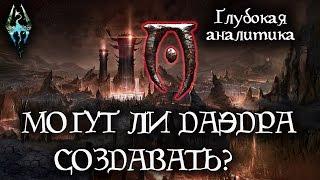 Глубокая аналитика

МОГУТ ЛИ ДАЭДРА СОЗДАВАТЬ?